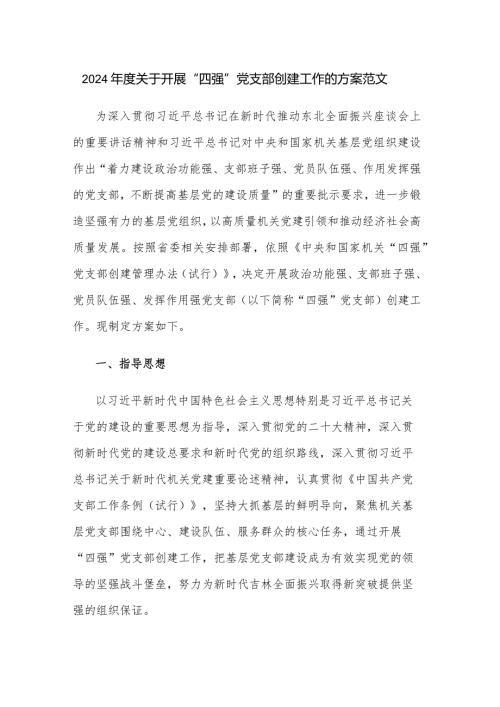 2024年度关于开展“四强”党支部创建工作的方案范文

为深入贯彻习近平总书记在新时代推动东北全面振兴座谈会上的重要讲话精神和习近平总书记对中央和国家机关基层党组织建设作出“着力建设政治功能强、支部班子强、党员队伍强、作用发挥强的党支部，不断提高基层党的建设质量”的重要批示要求，进一步锻造坚强有力的基层党组织，以高质量机关党建引领和推动经济社会高质量发展。按照省委相关安排部署，依照《中央和国家机关“四强”党支部创建管理办法（试行）》，决定开展政治功能强、支部班子强、党员队伍强、发挥作用强党支部（以下简称“四强”党支部）创建工作。现制定方案如下。

一、指导思想

以习近平新时代中国特色社会主义思想特别是习近平总书记关于党的建设的重要思想为指导，深入贯彻党的二十大精神，深入贯彻新时代党的建设总要求和新时代党的组织路线，深入贯彻习近平总书记关于新时代机关党建重要论述精神，认真贯彻《中国共产党支部工作条例（试行）》，坚持大抓基层的鲜明导向，聚焦机关基层党支部围绕中心、建设队伍、服务群众的核心任务，通过开展“四强”党支部创建工作，把基层党支部建设成为有效实现党的领导的坚强战斗堡垒，努力为新时代吉林全面振兴取得新突破提供坚强的组织保证。